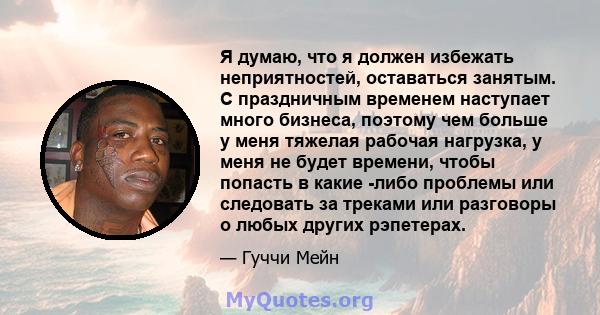 Я думаю, что я должен избежать неприятностей, оставаться занятым. С праздничным временем наступает много бизнеса, поэтому чем больше у меня тяжелая рабочая нагрузка, у меня не будет времени, чтобы попасть в какие -либо проблемы или следовать за треками или разговоры о любых других рэпетерах.

— Гуччи Мейн

MyQuotes.org